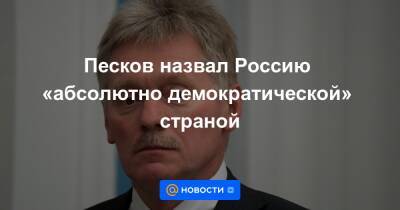 Песков назвал Россию «абсолютно демократической» страной

НОВОСТИ